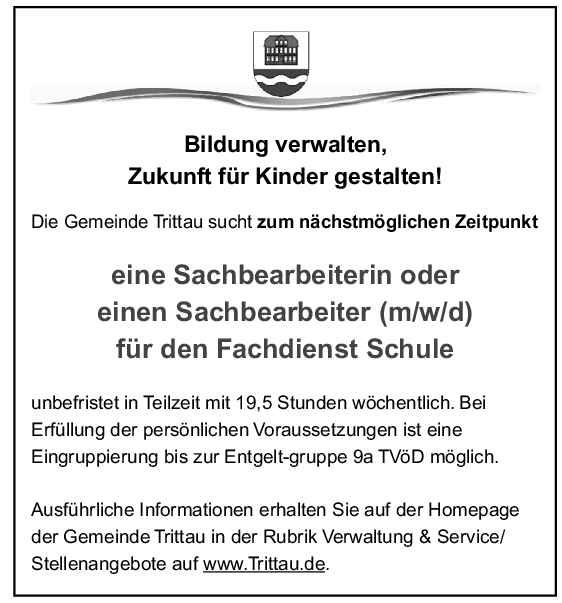 Bildung verwalten,
Zukunft für Kinder gestalten!

Die Gemeinde Trittau sucht zum nächstmöglichen Zeitpunkt

eine Sachbearbeiterin oder
einen Sachbearbeiter (m/w/d)
für den Fachdienst Schule

unbefristet in Teilzeit mit 19,5 Stunden wöchentlich. Bei Erfüllung der persönlichen Voraussetzungen ist eine Eingruppierung bis zur Entgelt-gruppe 9a TVöD möglich.

Ausführliche Informationen erhalten Sie auf der Homepage der Gemeinde Trittau in der Rubrik Verwaltung & Service/ Stellenangebote auf www.Trittau.de.